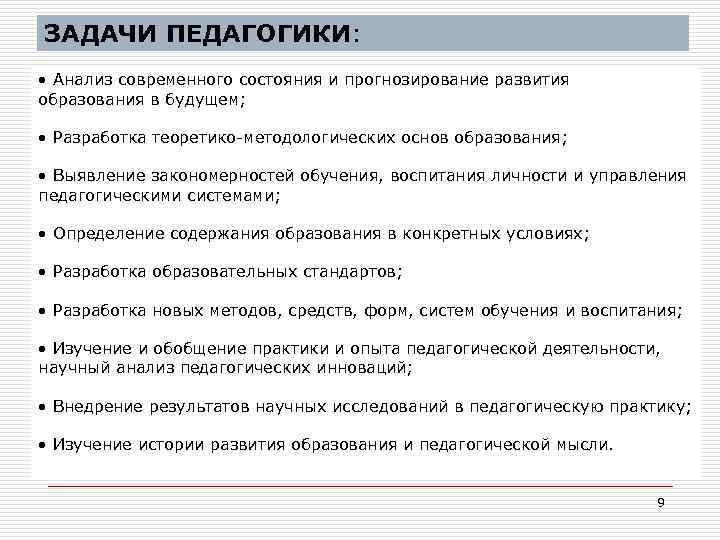 ЗАДАЧИ ПЕДАГОГИКИ:

• Анализ современного состояния и прогнозирование развития образования в будущем;

• Разработка теоретико-методологических основ образования;

• Выявление закономерностей обучения, воспитания личности и управления педагогическими системами;

• Определение содержания образования в конкретных условиях;

• Разработка образовательных стандартов;

• Разработка новых методов, средств, форм, систем обучения и воспитания;

• Изучение и обобщение практики и опыта педагогической деятельности, научный анализ педагогических инноваций;

• Внедрение результатов научных исследований в педагогическую практику;

• Изучение истории развития образования и педагогической мысли.

9